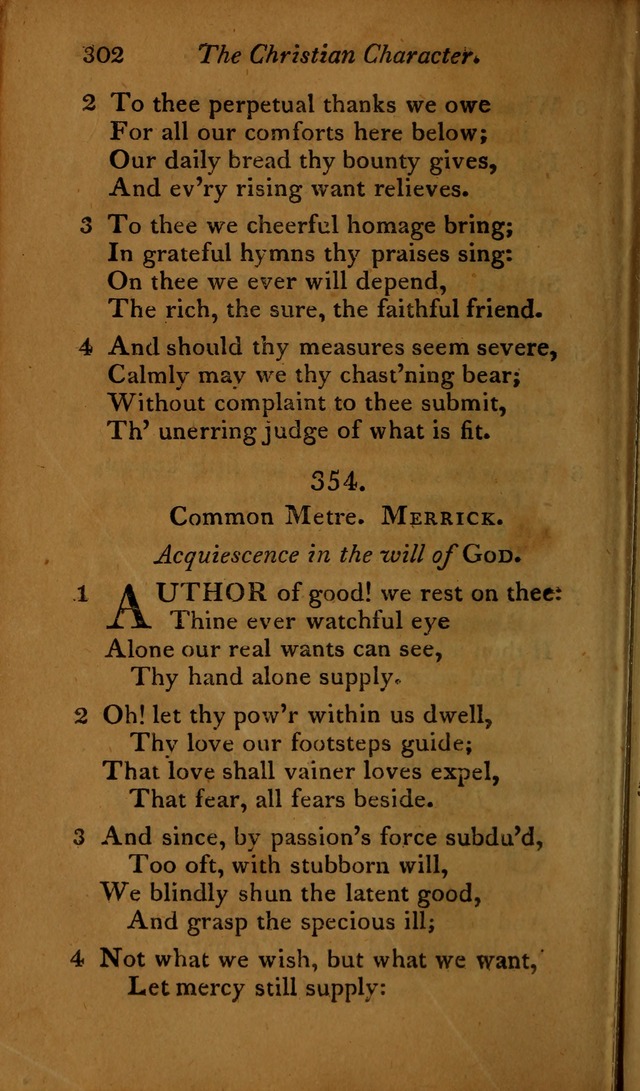 302 The Christian Character.

2 To thee perpetual thanks we owe
For all our comforts here below;
Our daily bread thy bounty gives,
And ev'ry rising want relieves.

3 To thee we cheerful homage bring;
In grateful hymns thy praises sing:
On thee we ever will depend,
The rich, the sure, the faithful friend.

4 And should thy measures seem severe,
Calmly may we thy chast'ning bear;
Without complaint to thee submit,
Th' unerring judge of what is fit.

354.

Common Metre. Merrick.

Acquiescence in the will of God.

1 AUTHOR of good! we rest on thee:
Thine ever watchful eye
Alone our real wants can see,
Thy hand alone supply.

2 Oh! let thy pow'r within us dwell,
Thy love our footsteps guide;
That love shall vainer loves expel,
That fear, all fears beside.

3 And since, by passion's force subdu'd,
Too oft, with stubborn will,
We blindly shun the latent good,
And grasp the specious ill;

4 Not what we wish, but what we want,
Let mercy still supply: